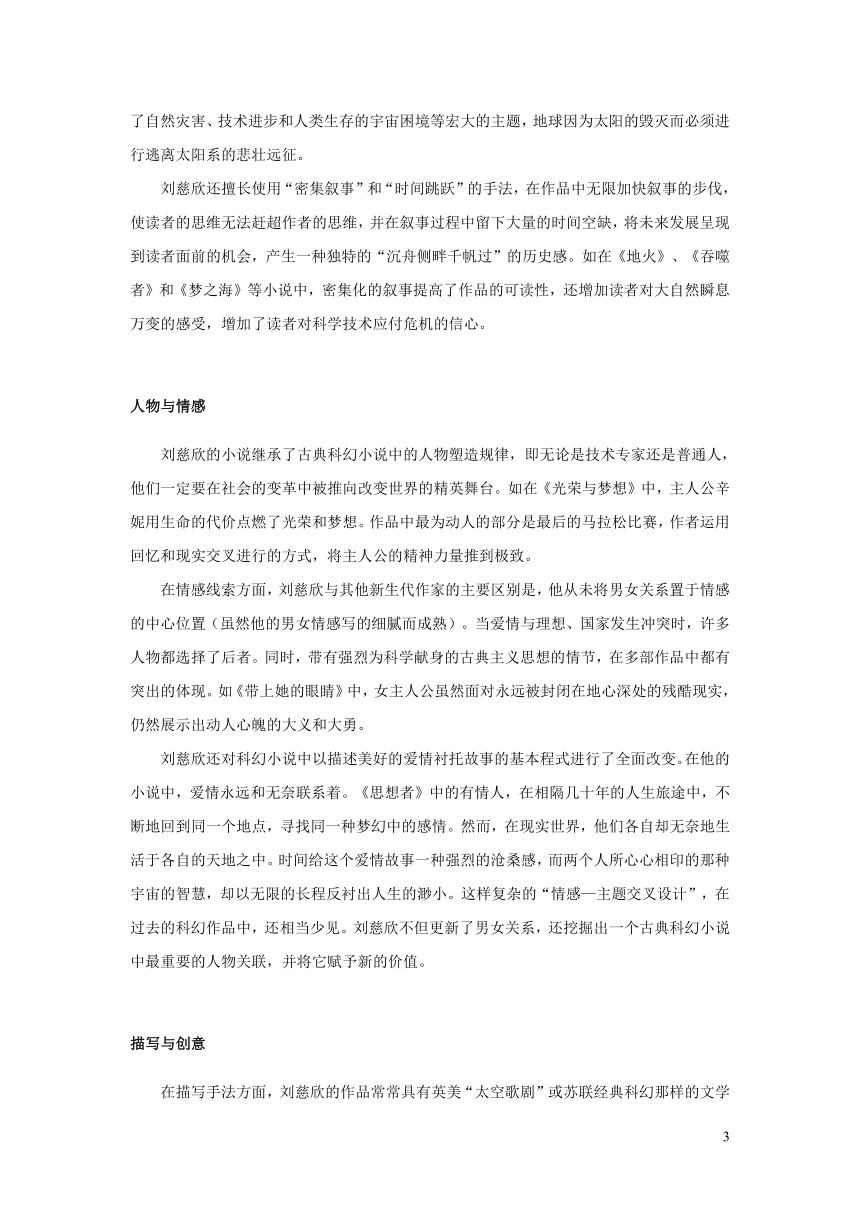 了自然灾害、技术进步和人类生存的宇宙困境等宏大的主题，地球因为太阳的毁灭而必须进行逃离太阳系的悲壮远征。

刘慈欣还擅长使用“密集叙事”和“时间跳跃”的手法，在作品中无限加快叙事的步伐，使读者的思维无法赶超作者的思维，并在叙事过程中留下大量的时间空缺，将未来发展呈现到读者面前的机会，产生一种独特的“沉舟侧畔千帆过”的历史感。如在《地火》、《吞噬者》和《梦之海》等小说中，密集化的叙事提高了作品的可读性，还增加读者对大自然瞬息万变的感受，增加了读者对科学技术应付危机的信心。

人物与情感

刘慈欣的小说继承了古典科幻小说中的人物塑造规律，即无论是技术专家还是普通人，他们一定要在社会的变革中被推向改变世界的精英舞台。如在《光荣与梦想》中，主人公辛妮用生命的代价点燃了光荣和梦想。作品中最为动人的部分是最后的马拉松比赛，作者运用回忆和现实交叉进行的方式，将主人公的精神力量推到极致。

在情感线索方面，刘慈欣与其他新生代作家的主要区别是，他从未将男女关系置于情感的中心位置（虽然他的男女情感写的细腻而成熟）。当爱情与理想、国家发生冲突时，许多人物都选择了后者。同时，带有强烈为科学献身的古典主义思想的情节，在多部作品中都有突出的体现。如《带上她的眼睛》中，女主人公虽然面对永远被封闭在地心深处的残酷现实，仍然展示出动人心魄的大义和大勇。

刘慈欣还对科幻小说中以描述美好的爱情衬托故事的基本程式进行了全面改变。在他的小说中，爱情永远和无奈联系着。《思想者》中的有情人，在相隔几十年的人生旅途中，不断地回到同一个地点，寻找同一种梦幻中的感情。然而，在现实世界，他们各自却无奈地生活于各自的天地之中。时间给这个爱情故事一种强烈的沧桑感，而两个人所心心相印的那种宇宙的智慧，却以无限的长程反衬出人生的渺小。这样复杂的“情感—主题交叉设计”，在过去的科幻作品中，还相当少见。刘慈欣不但更新了男女关系，还挖掘出一个古典科幻小说中最重要的人物关联，并将它赋予新的价值。

描写与创意

在描写手法方面，刘慈欣的作品常常具有英美“太空歌剧”或苏联经典科幻那样的文学

3